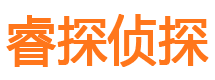 睿探侦探